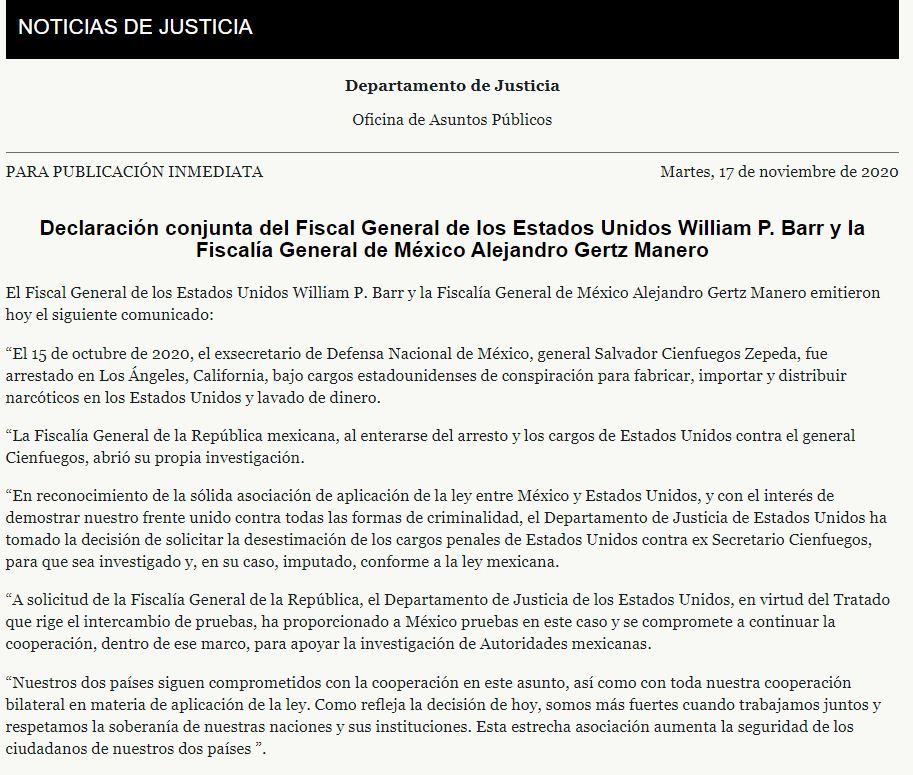 NOTICIAS DE JUSTICIA

Departamento de Justicia

Oficina de Asuntos Públicos

PARA PUBLICACIÓN INMEDIATA

Martes, 17 de noviembre de 2020

Declaración conjunta del Fiscal General de los Estados Unidos William P. Barr y la Fiscalía General de México Alejandro Gertz Manero

El Fiscal General de los Estados Unidos William P. Barr y la Fiscalía General de México Alejandro Gertz Manero emitieron hoy el siguiente comunicado:

“El 15 de octubre de 2020, el exsecretario de Defensa Nacional de México, general Salvador Cienfuegos Zepeda, fue arrestado en Los Ángeles, California, bajo cargos estadounidenses de conspiración para fabricar, importar y distribuir narcóticos en los Estados Unidos y lavado de dinero.

“La Fiscalía General de la República mexicana, al enterarse del arresto y los cargos de Estados Unidos contra el general Cienfuegos, abrió su propia investigación.

“En reconocimiento de la sólida asociación de aplicación de la ley entre México y Estados Unidos, y con el interés de demostrar nuestro frente unido contra todas las formas de criminalidad, el Departamento de Justicia de Estados Unidos ha tomado la decisión de solicitar la desestimación de los cargos penales de Estados Unidos contra ex Secretario Cienfuegos, para que sea investigado y, en su caso, imputado, conforme a la ley mexicana.

“A solicitud de la Fiscalía General de la República, el Departamento de Justicia de los Estados Unidos, en virtud del Tratado que rige el intercambio de pruebas, ha proporcionado a México pruebas en este caso y se compromete a continuar la cooperación, dentro de ese marco, para apoyar la investigación de Autoridades mexicanas.

“Nuestros dos países siguen comprometidos con la cooperación en este asunto, así como con toda nuestra cooperación bilateral en materia de aplicación de la ley. Como refleja la decisión de hoy, somos más fuertes cuando trabajamos juntos y respetamos la soberanía de nuestras naciones y sus instituciones. Esta estrecha asociación aumenta la seguridad de los ciudadanos de nuestros dos países ”.